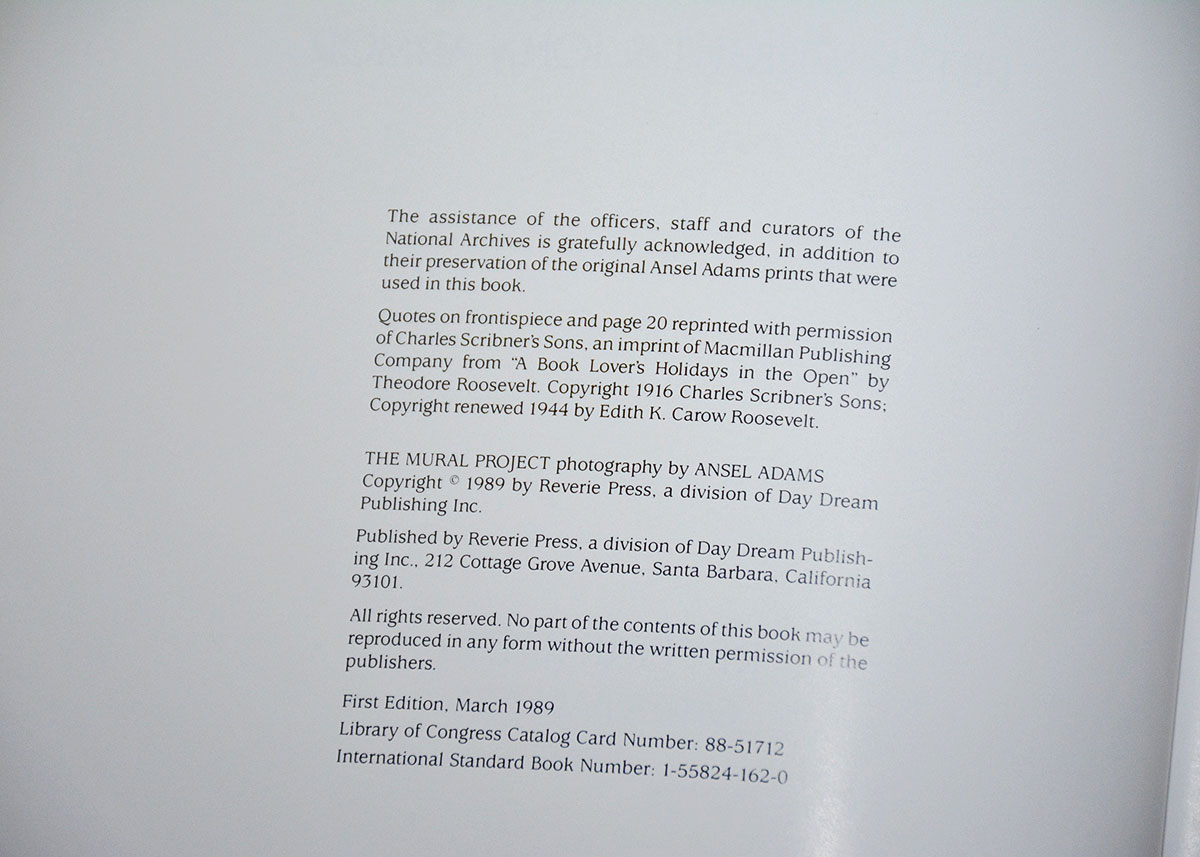 The assistance of the officers, staff and curators of the National Archives is gratefully acknowledged, in addition to their preservation of the original Ansel Adams prints that were used in this book.

Quotes on frontispiece and page 20 reprinted with permission of Charles Scribner's Sons, an imprint of Macmillan Publishing Company from "A Book Lover's Holidays in the Open" by Theodore Roosevelt. Copyright 1916 Charles Scribner's Sons; Copyright renewed 1944 by Edith K. Carow Roosevelt.

THE MURAL PROJECT photography by ANSEL ADAMS Copyright © 1989 by Reverie Press, a division of Day Dream Publishing Inc.

Published by Reverie Press, a division of Day Dream Publishing Inc., 212 Cottage Grove Avenue, Santa Barbara, California 93101.

All rights reserved. No part of the contents of this book may be reproduced in any form without the written permission of the publishers.

First Edition, March 1989
Library of Congress Catalog Card Number: 88-51712
International Standard Book Number: 1-55824-162-0